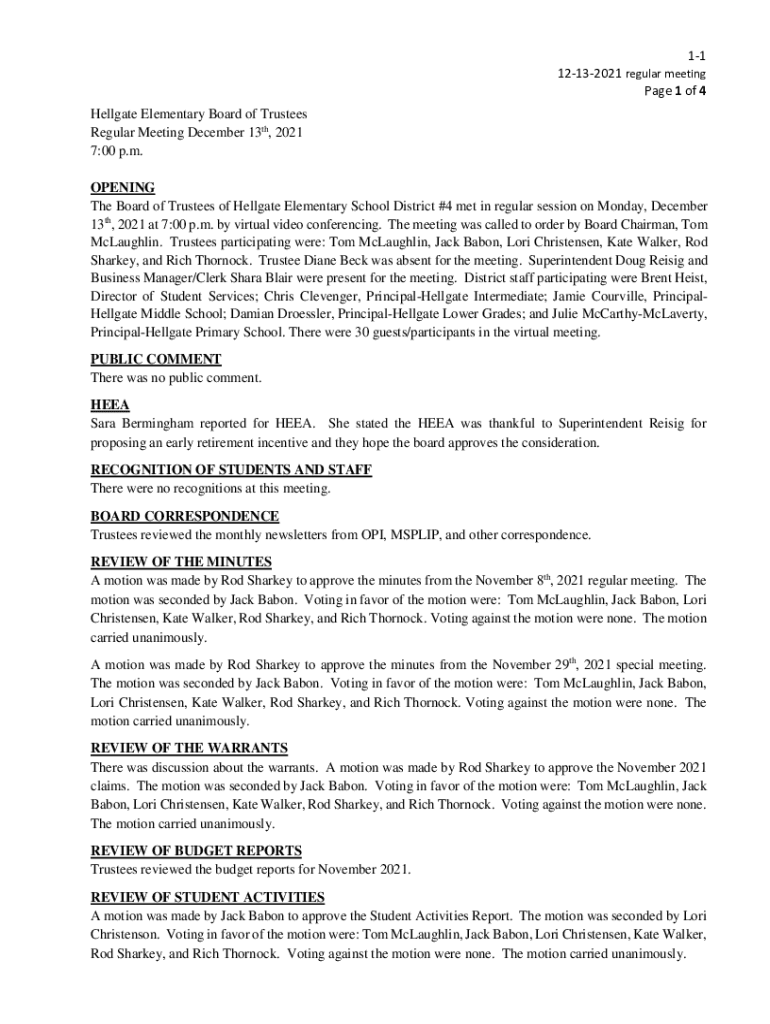 1-1
12-13-2021 regular meeting
Page 1 of 4

Hellgate Elementary Board of Trustees
Regular Meeting December 13th, 2021
7:00 p.m.

OPENING
The Board of Trustees of Hellgate Elementary School District #4 met in regular session on Monday, December 13th, 2021 at 7:00 p.m. by virtual video conferencing. The meeting was called to order by Board Chairman, Tom McLaughlin. Trustees participating were: Tom McLaughlin, Jack Babon, Lori Christensen, Kate Walker, Rod Sharkey, and Rich Thornock. Trustee Diane Beck was absent for the meeting. Superintendent Doug Reisig and Business Manager/Clerk Shara Blair were present for the meeting. District staff participating were Brent Heist, Director of Student Services; Chris Clevenger, Principal-Hellgate Intermediate; Jamie Courville, Principal-Hellgate Middle School; Damian Droessler, Principal-Hellgate Lower Grades; and Julie McCarthy-McLaverty, Principal-Hellgate Primary School. There were 30 guests/participants in the virtual meeting.

PUBLIC COMMENT
There was no public comment.

HEEA
Sara Bermingham reported for HEEA. She stated the HEEA was thankful to Superintendent Reisig for proposing an early retirement incentive and they hope the board approves the consideration.

RECOGNITION OF STUDENTS AND STAFF
There were no recognitions at this meeting.

BOARD CORRESPONDENCE
Trustees reviewed the monthly newsletters from OPI, MSPLIP, and other correspondence.

REVIEW OF THE MINUTES
A motion was made by Rod Sharkey to approve the minutes from the November 8th, 2021 regular meeting. The motion was seconded by Jack Babon. Voting in favor of the motion were: Tom McLaughlin, Jack Babon, Lori Christensen, Kate Walker, Rod Sharkey, and Rich Thornock. Voting against the motion were none. The motion carried unanimously.

A motion was made by Rod Sharkey to approve the minutes from the November 29th, 2021 special meeting. The motion was seconded by Jack Babon. Voting in favor of the motion were: Tom McLaughlin, Jack Babon, Lori Christensen, Kate Walker, Rod Sharkey, and Rich Thornock. Voting against the motion were none. The motion carried unanimously.

REVIEW OF THE WARRANTS
There was discussion about the warrants. A motion was made by Rod Sharkey to approve the November 2021 claims. The motion was seconded by Jack Babon. Voting in favor of the motion were: Tom McLaughlin, Jack Babon, Lori Christensen, Kate Walker, Rod Sharkey, and Rich Thornock. Voting against the motion were none. The motion carried unanimously.

REVIEW OF BUDGET REPORTS
Trustees reviewed the budget reports for November 2021.

REVIEW OF STUDENT ACTIVITIES
A motion was made by Jack Babon to approve the Student Activities Report. The motion was seconded by Lori Christenson. Voting in favor of the motion were: Tom McLaughlin, Jack Babon, Lori Christensen, Kate Walker, Rod Sharkey, and Rich Thornock. Voting against the motion were none. The motion carried unanimously.